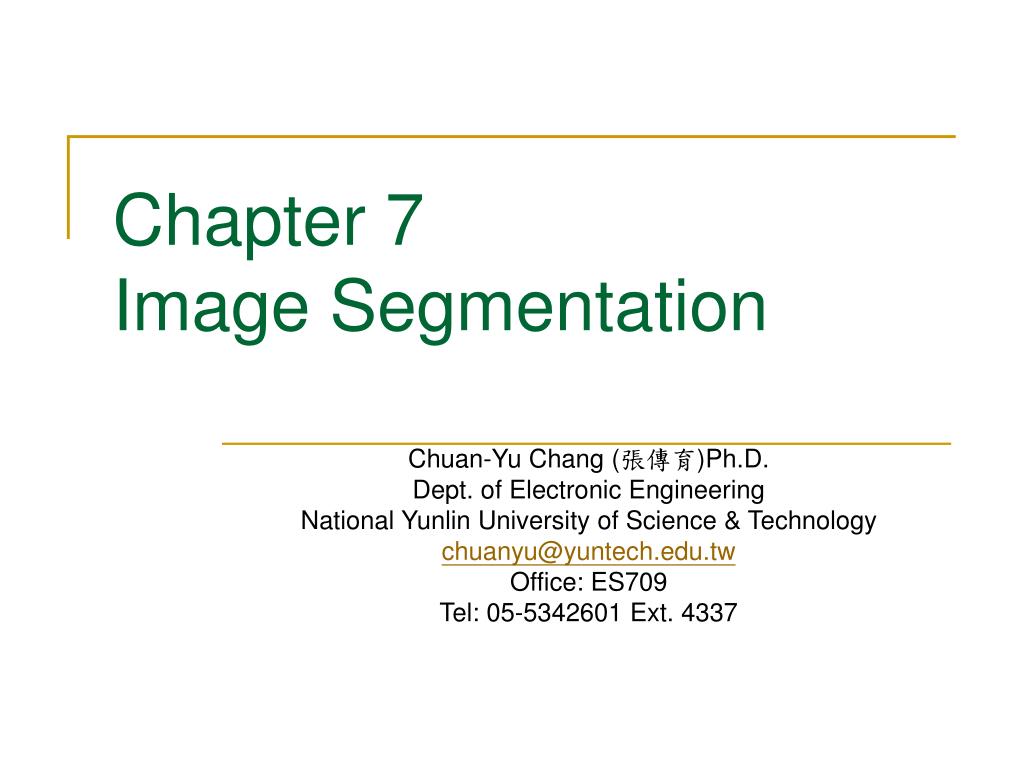 Chapter 7
Image Segmentation

Chuan-Yu Chang (張傳育)Ph.D.
Dept. of Electronic Engineering
National Yunlin University of Science & Technology
chuanyu@yuntech.edu.tw
Office: ES709
Tel: 05-5342601 Ext. 4337